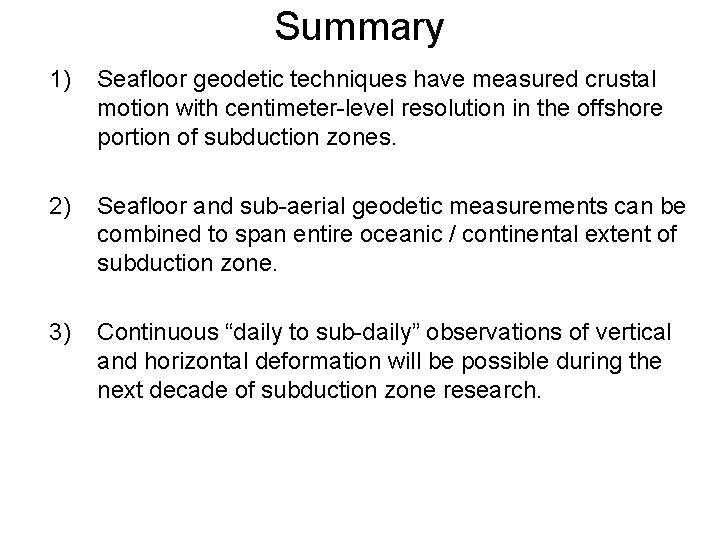 Summary

1) Seafloor geodetic techniques have measured crustal motion with centimeter-level resolution in the offshore portion of subduction zones.

2) Seafloor and sub-aerial geodetic measurements can be combined to span entire oceanic / continental extent of subduction zone.

3) Continuous "daily to sub-daily" observations of vertical and horizontal deformation will be possible during the next decade of subduction zone research.